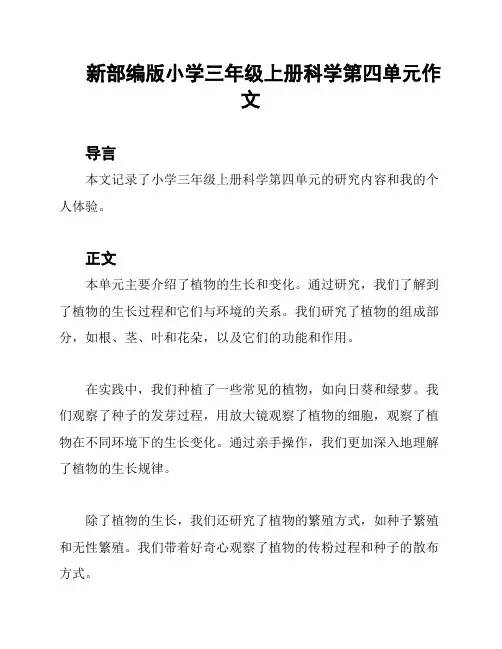 新部编版小学三年级上册科学第四单元作文

导言

本文记录了小学三年级上册科学第四单元的研究内容和我的个人体验。

正文

本单元主要介绍了植物的生长和变化。通过研究，我们了解到了植物的生长过程和它们与环境的关系。我们研究了植物的组成部分，如根、茎、叶和花朵，以及它们的功能和作用。

在实践中，我们种植了一些常见的植物，如向日葵和绿萝。我们观察了种子的发芽过程，用放大镜观察了植物的细胞，观察了植物在不同环境下的生长变化。通过亲手操作，我们更加深入地理解了植物的生长规律。

除了植物的生长，我们还研究了植物的繁殖方式，如种子繁殖和无性繁殖。我们带着好奇心观察了植物的传粉过程和种子的散布方式。